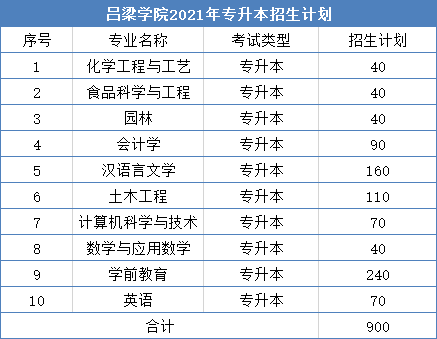 吕梁学院2021年专升本招生计划

| 序号 | 专业名称 | 考试类型 | 招生计划 |
|---|---|---|---|
| 1 | 化学工程与工艺 | 专升本 | 40 |
| 2 | 食品科学与工程 | 专升本 | 40 |
| 3 | 园林 | 专升本 | 40 |
| 4 | 会计学 | 专升本 | 90 |
| 5 | 汉语言文学 | 专升本 | 160 |
| 6 | 土木工程 | 专升本 | 110 |
| 7 | 计算机科学与技术 | 专升本 | 70 |
| 8 | 数学与应用数学 | 专升本 | 40 |
| 9 | 学前教育 | 专升本 | 240 |
| 10 | 英语 | 专升本 | 70 |
| 合计 | | | 900 |